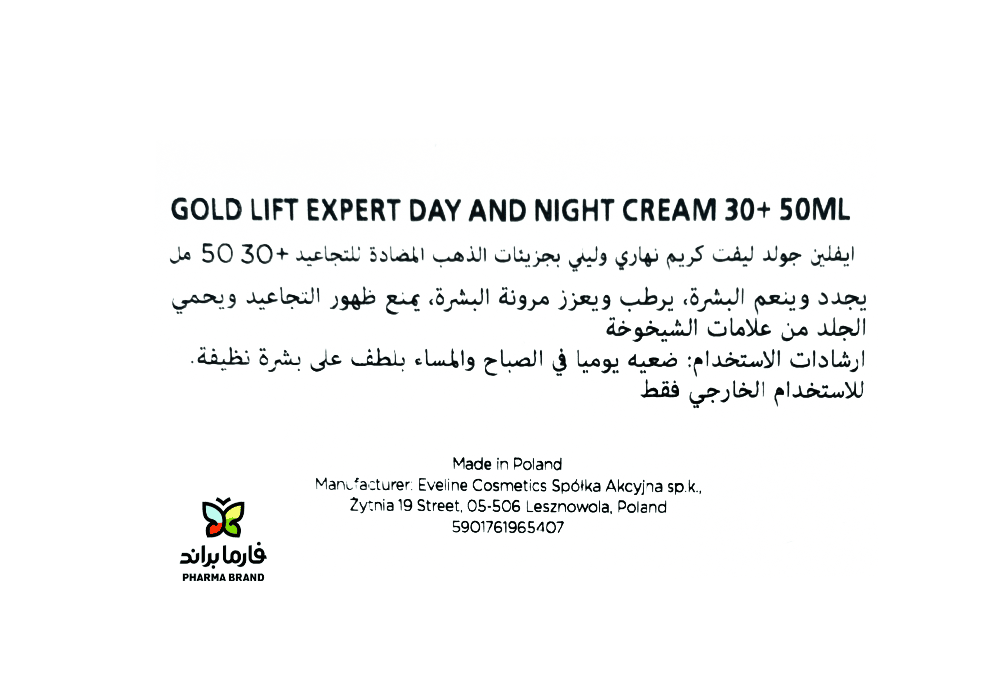 GOLD LIFT EXPERT DAY AND NIGHT CREAM 30+ 50ML

ايفلين جولد ليفت كريم نهاري وليلي بجزيئات الذهب المضادة للتجاعيد +30 50 مل

يجدد وينعم البشرة، يرطب ويعزز مرونة البشرة، يمنع ظهور التجاعيد ويحمي الجلد من علامات الشيخوخة
ارشادات الاستخدام: ضعيه يوميا في الصباح والمساء بلطف على بشرة نظيفة.
للاستخدام الخارجي فقط

Made in Poland
Manufacturer: Eveline Cosmetics Spółka Akcyjna sp.k.,
Żytnia 19 Street, 05-506 Lesznowola, Poland
5901761965407

فارما براند
PHARMA BRAND